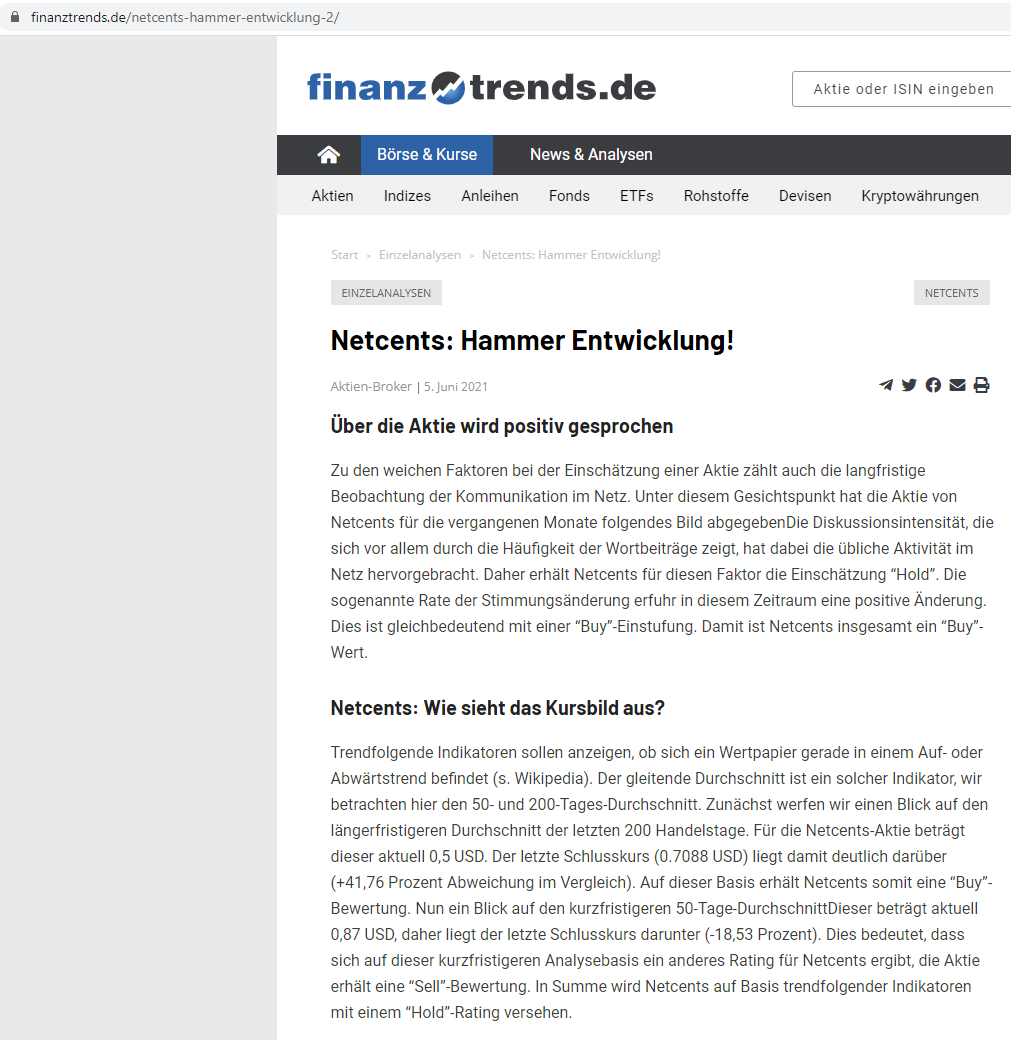 finanztrends.de/netcents-hammer-entwicklung-2/

finanztrends.de

Aktie oder ISIN eingeben

Börse & Kurse News & Analysen

Aktien Indizes Anleihen Fonds ETFs Rohstoffe Devisen Kryptowährungen

Start > Einzelanalysen > Netcents: Hammer Entwicklung!

EINZELANALYSEN

NETCENTS

Netcents: Hammer Entwicklung!

Aktien-Broker | 5. Juni 2021

Über die Aktie wird positiv gesprochen

Zu den weichen Faktoren bei der Einschätzung einer Aktie zählt auch die langfristige Beobachtung der Kommunikation im Netz. Unter diesem Gesichtspunkt hat die Aktie von Netcents für die vergangenen Monate folgendes Bild abgegebenDie Diskussionsintensität, die sich vor allem durch die Häufigkeit der Wortbeiträge zeigt, hat dabei die übliche Aktivität im Netz hervorgebracht. Daher erhält Netcents für diesen Faktor die Einschätzung “Hold”. Die sogenannte Rate der Stimmungsänderung erfuhr in diesem Zeitraum eine positive Änderung. Dies ist gleichbedeutend mit einer “Buy”-Einstufung. Damit ist Netcents insgesamt ein “Buy”-Wert.

Netcents: Wie sieht das Kursbild aus?

Trendfolgende Indikatoren sollen anzeigen, ob sich ein Wertpapier gerade in einem Auf- oder Abwärtstrend befindet (s. Wikipedia). Der gleitende Durchschnitt ist ein solcher Indikator, wir betrachten hier den 50- und 200-Tages-Durchschnitt. Zunächst werfen wir einen Blick auf den längerfristigeren Durchschnitt der letzten 200 Handelstage. Für die Netcents-Aktie beträgt dieser aktuell 0,5 USD. Der letzte Schlusskurs (0.7088 USD) liegt damit deutlich darüber (+41,76 Prozent Abweichung im Vergleich). Auf dieser Basis erhält Netcents somit eine “Buy”-Bewertung. Nun ein Blick auf den kurzfristigeren 50-Tage-DurchschnittDieser beträgt aktuell 0,87 USD, daher liegt der letzte Schlusskurs darunter (-18,53 Prozent). Dies bedeutet, dass sich auf dieser kurzfristigeren Analysebasis ein anderes Rating für Netcents ergibt, die Aktie erhält eine “Sell”-Bewertung. In Summe wird Netcents auf Basis trendfolgender Indikatoren mit einem “Hold”-Rating versehen.